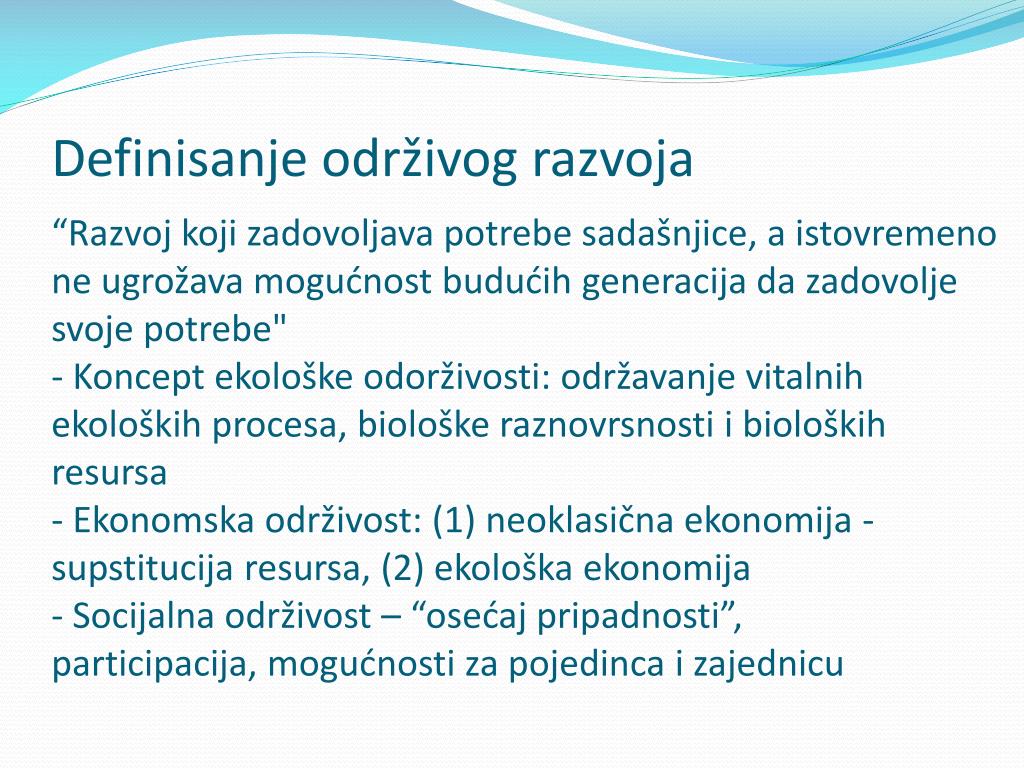 Definisanje održivog razvoja

“Razvoj koji zadovoljava potrebe sadašnjice, a istovremeno ne ugrožava mogućnost budućih generacija da zadovolje svoje potrebe"
- Koncept ekološke odorživosti: održavanje vitalnih ekoloških procesa, biološke raznovrsnosti i bioloških resursa
- Ekonomska održivost: (1) neoklasična ekonomija - supstitucija resursa, (2) ekološka ekonomija
- Socijalna održivost – “osećaj pripadnosti”, participacija, mogućnosti za pojedinca i zajednicu